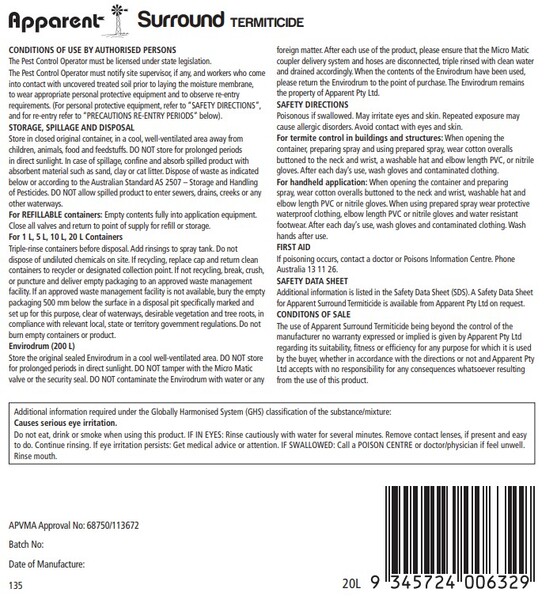 Apparent Surround TERMITICIDE

CONDITIONS OF USE BY AUTHORISED PERSONS
The Pest Control Operator must be licensed under state legislation.
The Pest Control Operator must notify site supervisor, if any, and workers who come into contact with uncovered treated soil prior to laying the moisture membrane, to wear appropriate personal protective equipment and to observe re-entry requirements. (For personal protective equipment, refer to "SAFETY DIRECTIONS", and for re-entry refer to "PRECAUTIONS RE-ENTRY PERIODS" below).
STORAGE, SPILLAGE AND DISPOSAL
Store in closed original container, in a cool, well-ventilated area away from children, animals, food and feedstuffs. DO NOT store for prolonged periods in direct sunlight. In case of spillage, confine and absorb spilled product with absorbent material such as sand, clay or cat litter. Dispose of waste as indicated below or according to the Australian Standard AS 2507 – Storage and Handling of Pesticides. DO NOT allow spilled product to enter sewers, drains, creeks or any other waterways.
For REFILLABLE containers: Empty contents fully into application equipment. Close all valves and return to point of supply for refill or storage.
For 1 L, 5 L, 10 L, 20 L Containers
Triple-rinse containers before disposal. Add rinsings to spray tank. Do not dispose of undiluted chemicals on site. If recycling, replace cap and return clean containers to recycler or designated collection point. If not recycling, break, crush, or puncture and deliver empty packaging to an approved waste management facility. If an approved waste management facility is not available, bury the empty packaging 500 mm below the surface in a disposal pit specifically marked and set up for this purpose, clear of waterways, desirable vegetation and tree roots, in compliance with relevant local, state or territory government regulations. Do not burn empty containers or product.
Envirodrum (200 L)
Store the original sealed Envirodrum in a cool well-ventilated area. DO NOT store for prolonged periods in direct sunlight. DO NOT tamper with the Micro Matic valve or the security seal. DO NOT contaminate the Envirodrum with water or any foreign matter. After each use of the product, please ensure that the Micro Matic coupler delivery system and hoses are disconnected, triple rinsed with clean water and drained accordingly. When the contents of the Envirodrum have been used, please return the Envirodrum to the point of purchase. The Envirodrum remains the property of Apparent Pty Ltd.
SAFETY DIRECTIONS
Poisonous if swallowed. May irritate eyes and skin. Repeated exposure may cause allergic disorders. Avoid contact with eyes and skin.
For termite control in buildings and structures: When opening the container, preparing spray and using prepared spray, wear cotton overalls buttoned to the neck and wrist, a washable hat and elbow length PVC, or nitrile gloves. After each day's use, wash gloves and contaminated clothing.
For handheld application: When opening the container and preparing spray, wear cotton overalls buttoned to the neck and wrist, washable hat and elbow length PVC or nitrile gloves. When using prepared spray wear protective waterproof clothing, elbow length PVC or nitrile gloves and water resistant footwear. After each day's use, wash gloves and contaminated clothing. Wash hands after use.
FIRST AID
If poisoning occurs, contact a doctor or Poisons Information Centre. Phone Australia 13 11 26.
SAFETY DATA SHEET
Additional information is listed in the Safety Data Sheet (SDS). A Safety Data Sheet for Apparent Surround Termiticide is available from Apparent Pty Ltd on request.
CONDITONS OF SALE
The use of Apparent Surround Termiticide being beyond the control of the manufacturer no warranty expressed or implied is given by Apparent Pty Ltd regarding its suitability, fitness or efficiency for any purpose for which it is used by the buyer, whether in accordance with the directions or not and Apparent Pty Ltd accepts with no responsibility for any consequences whatsoever resulting from the use of this product.

Additional information required under the Globally Harmonised System (GHS) classification of the substance/mixture:
Causes serious eye irritation.
Do not eat, drink or smoke when using this product. IF IN EYES: Rinse cautiously with water for several minutes. Remove contact lenses, if present and easy to do. Continue rinsing. If eye irritation persists: Get medical advice or attention. IF SWALLOWED: Call a POISON CENTRE or doctor/physician if feel unwell. Rinse mouth.

APVMA Approval No: 68750/113672
Batch No:
Date of Manufacture:
135

20L 9 345724 006329